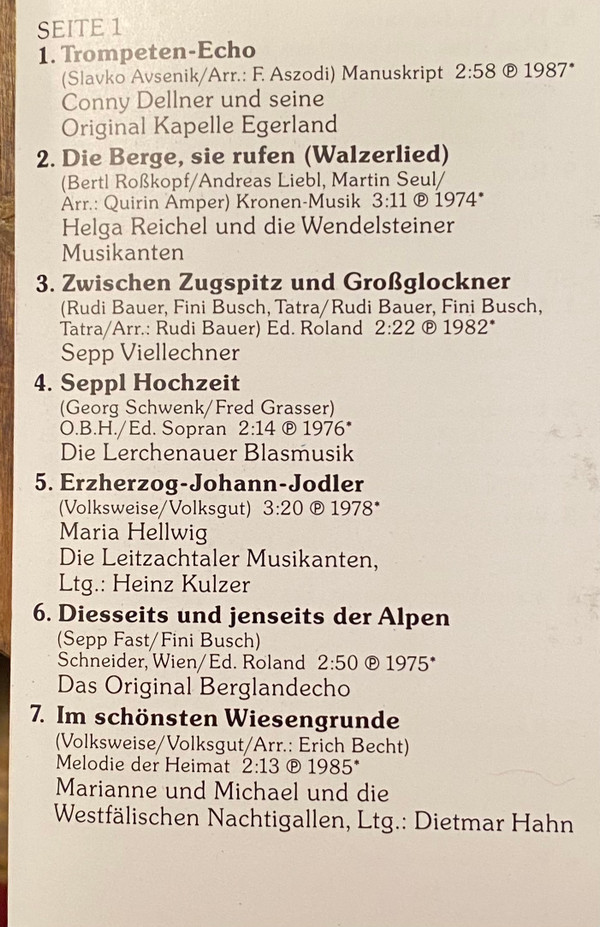 SEITE 1

1. Trompeten-Echo
(Slavko Avsenik/Arr.: F. Aszodi) Manuskript 2:58 ℗ 1987*
Conny Dellner und seine
Original Kapelle Egerland

2. Die Berge, sie rufen (Walzerlied)
(Bertl Roßkopf/Andreas Liebl, Martin Seul/
Arr.: Quirin Amper) Kronen-Musik 3:11 ℗ 1974*
Helga Reichel und die Wendelsteiner
Musikanten

3. Zwischen Zugspitz und Großglockner
(Rudi Bauer, Fini Busch, Tatra/Rudi Bauer, Fini Busch,
Tatra/Arr.: Rudi Bauer) Ed. Roland 2:22 ℗ 1982*
Sepp Viellechner

4. Seppl Hochzeit
(Georg Schwenk/Fred Grasser)
O.B.H./Ed. Sopran 2:14 ℗ 1976*
Die Lerchenauer Blasmusik

5. Erzherzog-Johann-Jodler
(Volksweise/Volksgut) 3:20 ℗ 1978*
Maria Hellwig
Die Leitzachtaler Musikanten,
Ltg.: Heinz Kulzer

6. Diesseits und jenseits der Alpen
(Sepp Fast/Fini Busch)
Schneider, Wien/Ed. Roland 2:50 ℗ 1975*
Das Original Berglandecho

7. Im schönsten Wiesengrunde
(Volksweise/Volksgut/Arr.: Erich Becht)
Melodie der Heimat 2:13 ℗ 1985*
Marianne und Michael und die
Westfälischen Nachtigallen, Ltg.: Dietmar Hahn